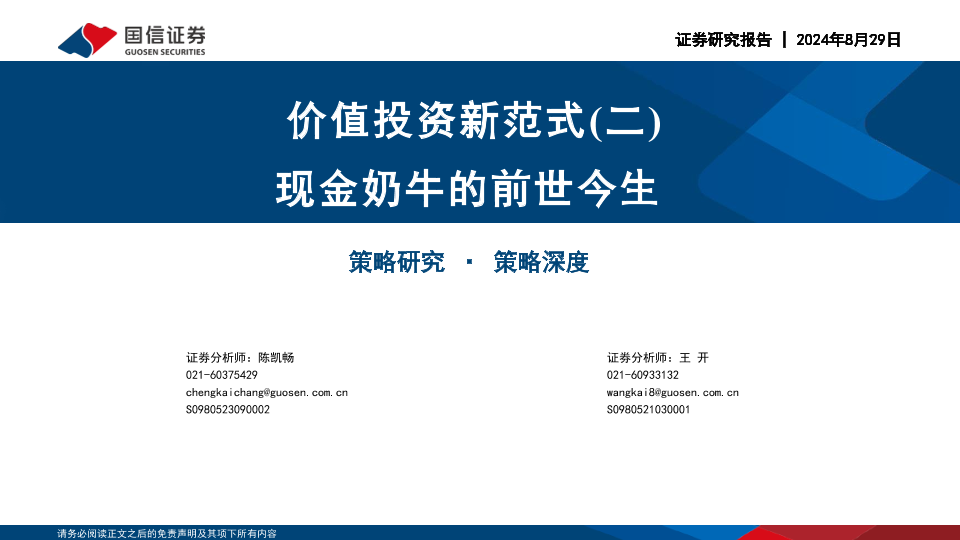 国信证券
GUOSEN SECURITIES

证券研究报告 | 2024年8月29日

价值投资新范式(二)
现金奶牛的前世今生

策略研究 · 策略深度

证券分析师：陈凯畅
021-60375429
chengkaichang@guosen.com.cn
S0980523090002

证券分析师：王 开
021-60933132
wangkai8@guosen.com.cn
S0980521030001

请务必阅读正文之后的免责声明及其项下所有内容